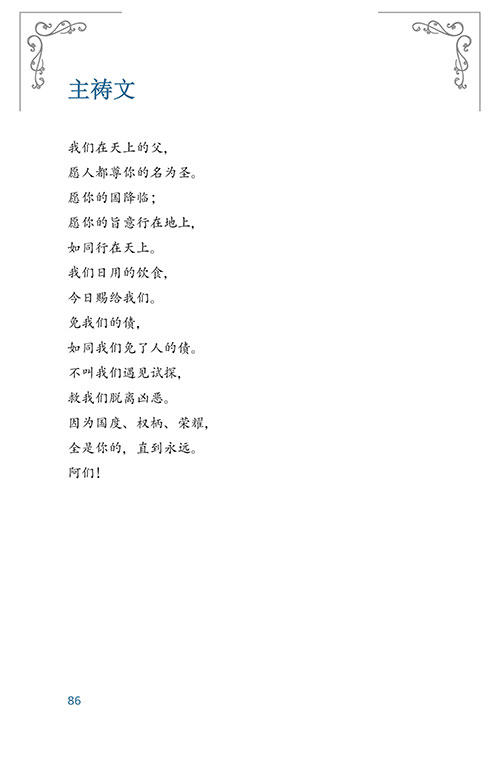 主祷文

我们在天上的父，
愿人都尊你的名为圣。
愿你的国降临；
愿你的旨意行在地上，
如同行在天上。
我们日用的饮食，
今日赐给我们。
免我们的债，
如同我们免了人的债。
不叫我们遇见试探，
救我们脱离凶恶。
因为国度、权柄、荣耀，
全是你的，直到永远。
阿们！

86